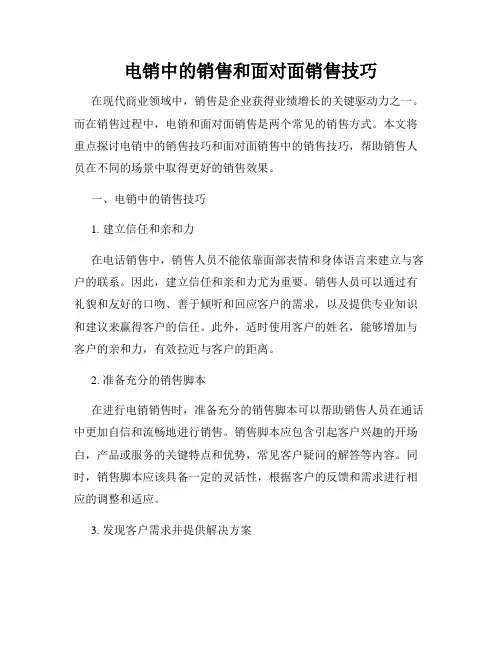 电销中的销售和面对面销售技巧

在现代商业领域中，销售是企业获得业绩增长的关键驱动力之一。而在销售过程中，电销和面对面销售是两个常见的销售方式。本文将重点探讨电销中的销售技巧和面对面销售中的销售技巧，帮助销售人员在不同的场景中取得更好的销售效果。

一、电销中的销售技巧

1. 建立信任和亲和力

在电话销售中，销售人员不能依靠面部表情和身体语言来建立与客户的联系。因此，建立信任和亲和力尤为重要。销售人员可以通过有礼貌和友好的口吻、善于倾听和回应客户的需求，以及提供专业知识和建议来赢得客户的信任。此外，适时使用客户的姓名，能够增加与客户的亲和力，有效拉近与客户的距离。

2. 准备充分的销售脚本

在进行电销销售时，准备充分的销售脚本可以帮助销售人员在通话中更加自信和流畅地进行销售。销售脚本应包含引起客户兴趣的开场白，产品或服务的关键特点和优势，常见客户疑问的解答等内容。同时，销售脚本应该具备一定的灵活性，根据客户的反馈和需求进行相应的调整和适应。

3. 发现客户需求并提供解决方案